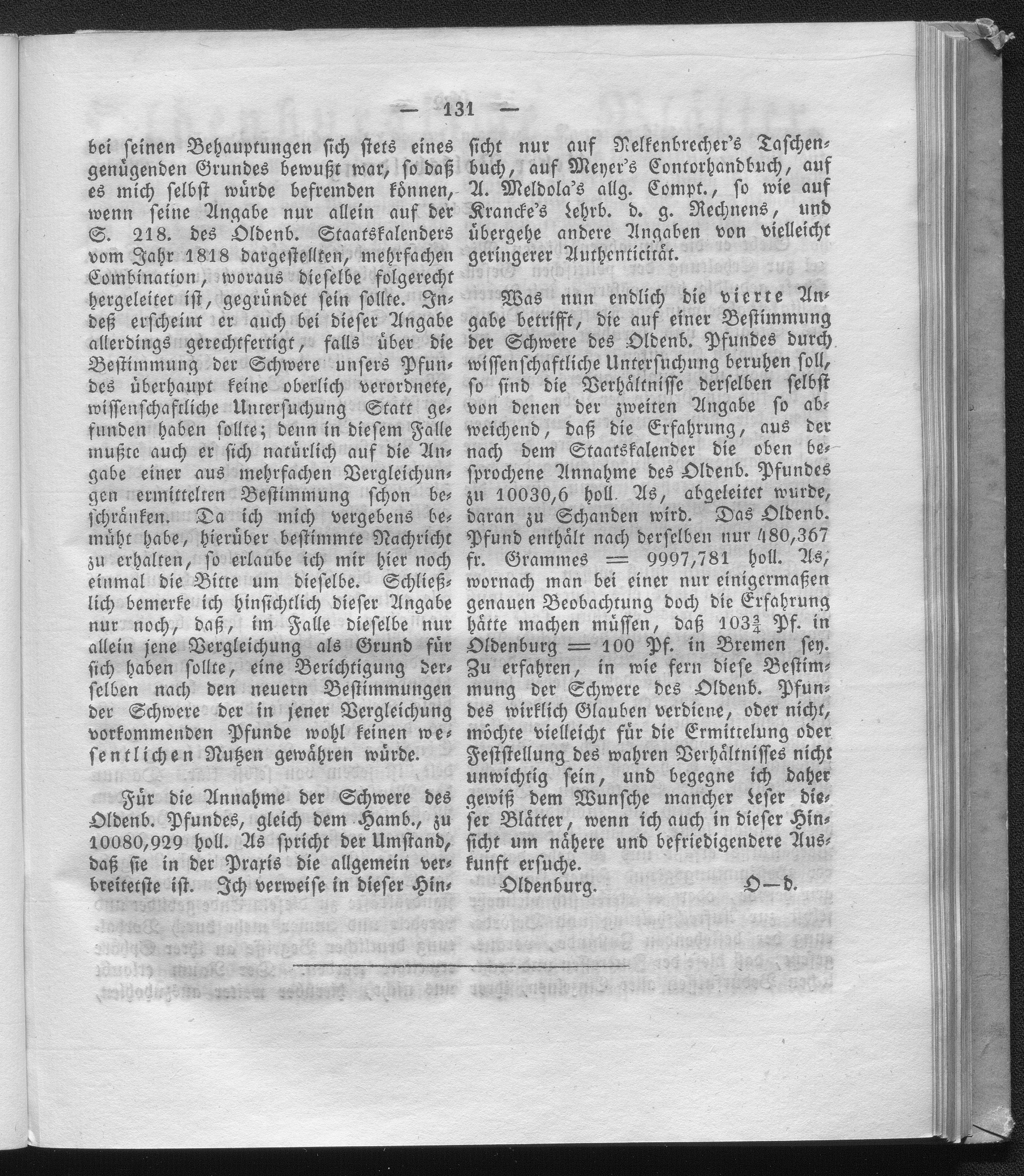 — 131 —

bei seinen Behauptungen sich stets eines genügenden Grundes bewußt war, so daß es mich selbst würde befremden können, wenn seine Angabe nur allein auf der S. 218. des Oldenb. Staatskalenders vom Jahr 1818 dargestellten, mehrfachen Combination, woraus dieselbe folgerecht hergeleitet ist, gegründet sein sollte. Indeß erscheint er auch bei dieser Angabe allerdings gerechtfertigt, falls über die Bestimmung der Schwere unsers Pfundes überhaupt keine oberlich verordnete, wissenschaftliche Untersuchung Statt gefunden haben sollte; denn in diesem Falle mußte auch er sich natürlich auf die Angabe einer aus mehrfachen Vergleichungen ermittelten Bestimmung schon beschränken. Da ich mich vergebens bemüht habe, hierüber bestimmte Nachricht zu erhalten, so erlaube ich mir hier noch einmal die Bitte um dieselbe. Schließlich bemerke ich hinsichtlich dieser Angabe nur noch, daß, im Falle dieselbe nur allein jene Vergleichung als Grund für sich haben sollte, eine Berichtigung derselben nach den neuern Bestimmungen der Schwere der in jener Vergleichung vorkommenden Pfunde wohl keinen wesentlichen Nutzen gewähren würde.

Für die Annahme der Schwere des Oldenb. Pfundes, gleich dem Hamb., zu 10080,929 holl. As spricht der Umstand, daß sie in der Praxis die allgemein verbreitetste ist. Ich verweise in dieser Hinsicht nur auf Nelkenbrecher's Taschenbuch, auf Meyer's Contorhandbuch, auf A. Meldola's allg. Compt., so wie auf Krancke's Lehrb. d. g. Rechnens, und übergehe andere Angaben von vielleicht geringerer Authenticität.

Was nun endlich die vierte Angabe betrifft, die auf einer Bestimmung der Schwere des Oldenb. Pfundes durch wissenschaftliche Untersuchung beruhen soll, so sind die Verhältnisse derselben selbst von denen der zweiten Angabe so abweichend, daß die Erfahrung, aus der nach dem Staatskalender die oben besprochene Annahme des Oldenb. Pfundes zu 10030,6 holl. As, abgeleitet wurde, daran zu Schanden wird. Das Oldenb. Pfund enthält nach derselben nur 480,367 fr. Grammes = 9997,781 holl. As, wornach man bei einer nur einigermaßen genauen Beobachtung doch die Erfahrung hätte machen müssen, daß $103\frac{3}{4}$ Pf. in Oldenburg = 100 Pf. in Bremen sey. Zu erfahren, in wie fern diese Bestimmung der Schwere des Oldenb. Pfundes wirklich Glauben verdiene, oder nicht, möchte vielleicht für die Ermittelung oder Feststellung des wahren Verhältnisses nicht unwichtig sein, und begegne ich daher gewiß dem Wunsche mancher Leser dieser Blätter, wenn ich auch in dieser Hinsicht um nähere und befriedigendere Auskunft ersuche.

Oldenburg. O—d.